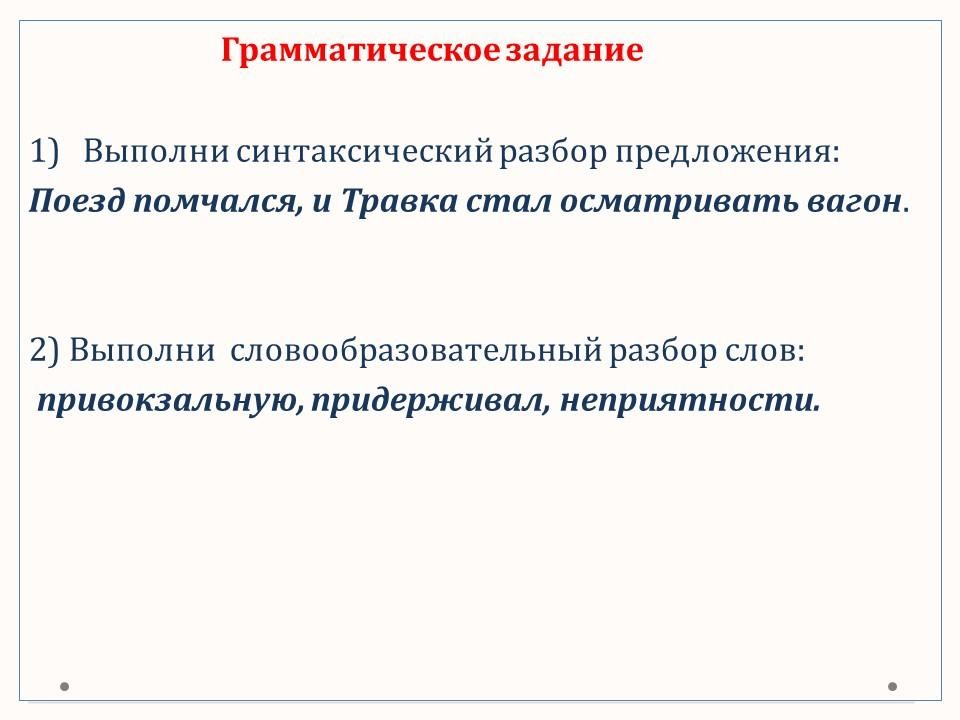 Грамматическое задание

1) Выполни синтаксический разбор предложения:
Поезд помчался, и Травка стал осматривать вагон.

2) Выполни словообразовательный разбор слов:
привокзальную, придерживал, неприятности.